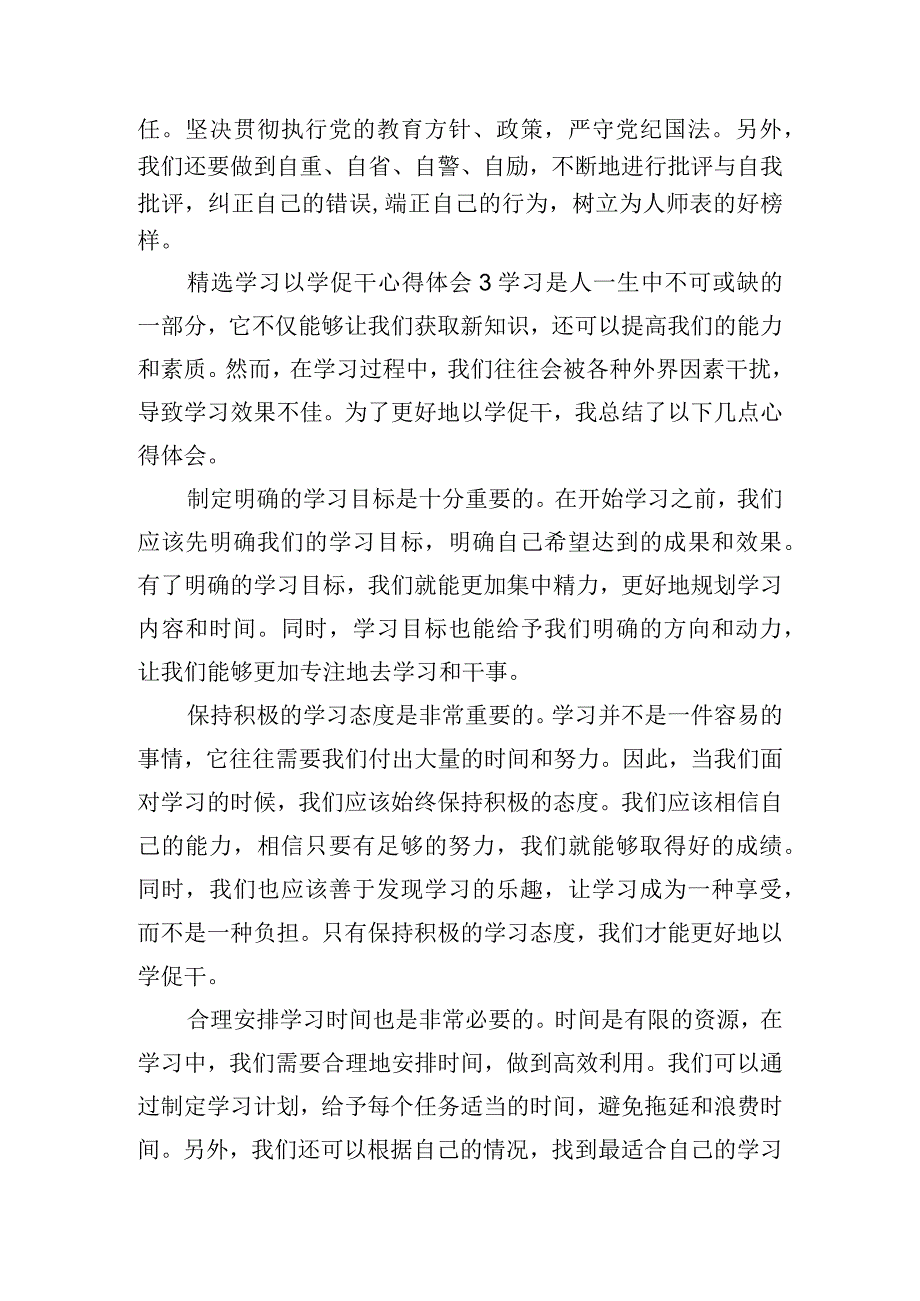 任。坚决贯彻执行党的教育方针、政策，严守党纪国法。另外，我们还要做到自重、自省、自警、自励，不断地进行批评与自我批评，纠正自己的错误,端正自己的行为，树立为人师表的好榜样。

精选学习以学促干心得体会3学习是人一生中不可或缺的一部分，它不仅能够让我们获取新知识，还可以提高我们的能力和素质。然而，在学习过程中，我们往往会被各种外界因素干扰，导致学习效果不佳。为了更好地以学促干，我总结了以下几点心得体会。

制定明确的学习目标是十分重要的。在开始学习之前，我们应该先明确我们的学习目标，明确自己希望达到的成果和效果。有了明确的学习目标，我们就能更加集中精力，更好地规划学习内容和时间。同时，学习目标也能给予我们明确的方向和动力，让我们能够更加专注地去学习和干事。

保持积极的学习态度是非常重要的。学习并不是一件容易的事情，它往往需要我们付出大量的时间和努力。因此，当我们面对学习的时候，我们应该始终保持积极的态度。我们应该相信自己的能力，相信只要有足够的努力，我们就能够取得好的成绩。同时，我们也应该善于发现学习的乐趣，让学习成为一种享受，而不是一种负担。只有保持积极的学习态度，我们才能更好地以学促干。

合理安排学习时间也是非常必要的。时间是有限的资源，在学习中，我们需要合理地安排时间，做到高效利用。我们可以通过制定学习计划，给予每个任务适当的时间，避免拖延和浪费时间。另外，我们还可以根据自己的情况，找到最适合自己的学习